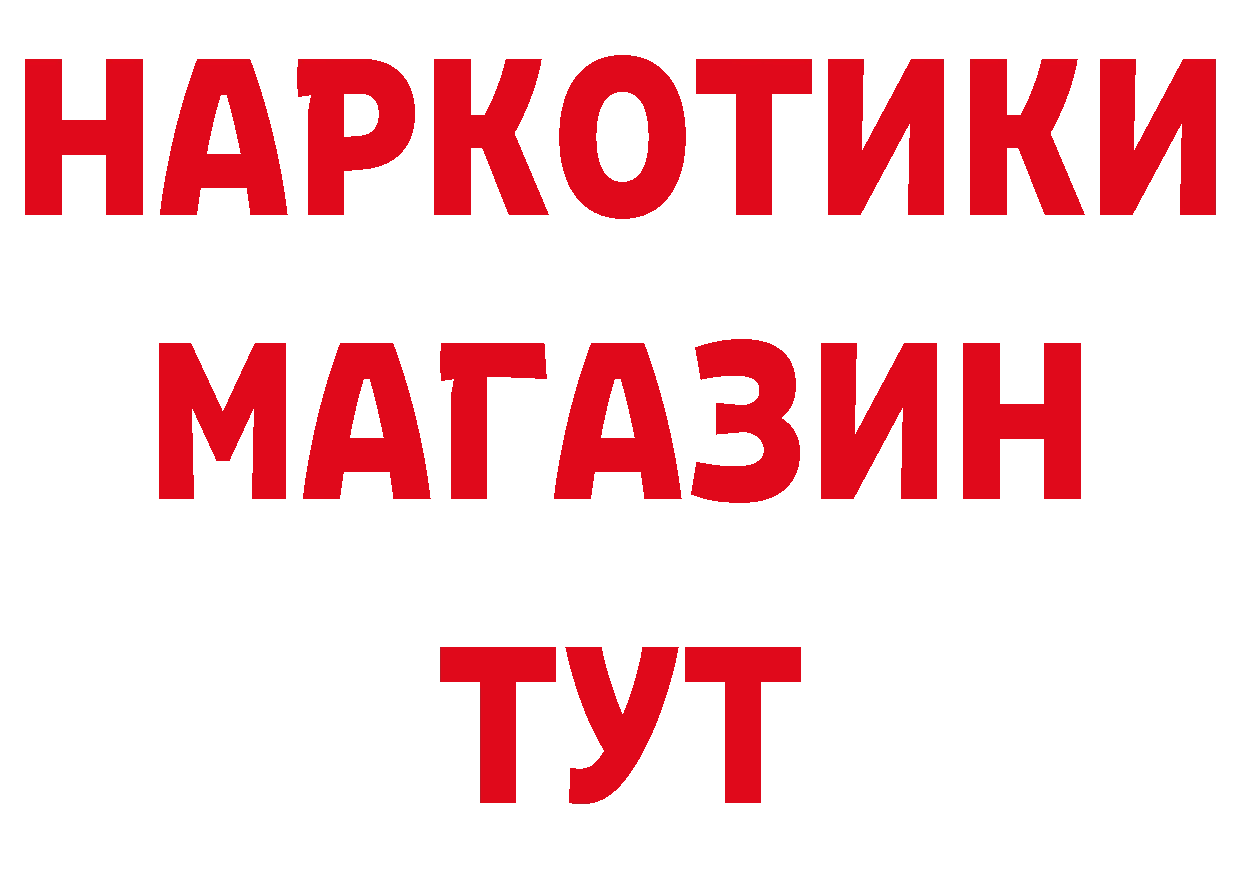 НАРКОТИКИ
МАГАЗИН
ТУТ